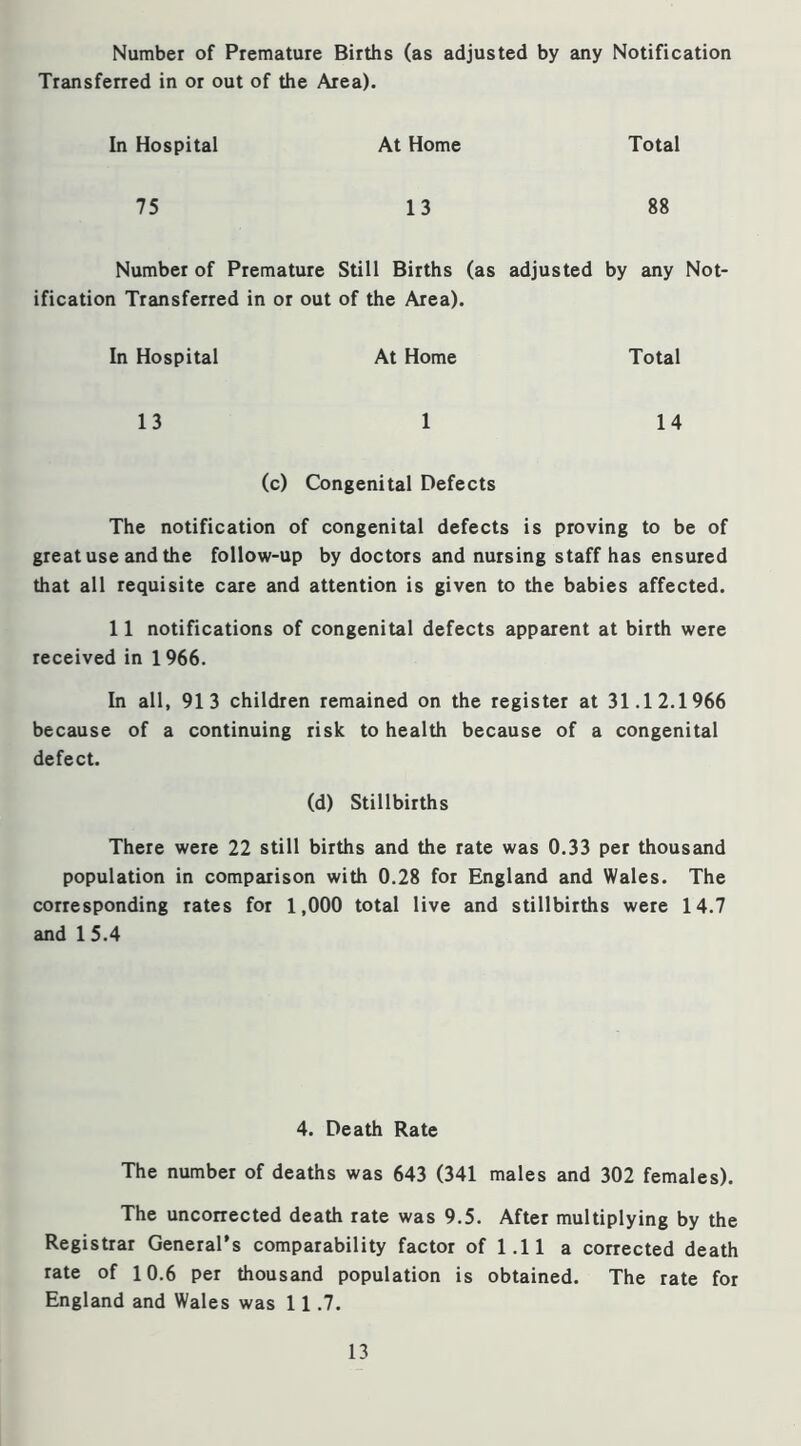 Number of Premature Births (as adjusted by any Notification Transferred in or out of the Area).

| In Hospital | At Home | Total |
|---|---|---|
| 75 | 13 | 88 |

Number of Premature Still Births (as adjusted by any Notification Transferred in or out of the Area).

| In Hospital | At Home | Total |
|---|---|---|
| 13 | 1 | 14 |

(c) Congenital Defects

The notification of congenital defects is proving to be of great use and the follow-up by doctors and nursing staff has ensured that all requisite care and attention is given to the babies affected.

11 notifications of congenital defects apparent at birth were received in 1966.

In all, 913 children remained on the register at 31.12.1966 because of a continuing risk to health because of a congenital defect.

(d) Stillbirths

There were 22 still births and the rate was 0.33 per thousand population in comparison with 0.28 for England and Wales. The corresponding rates for 1,000 total live and stillbirths were 14.7 and 15.4

4. Death Rate

The number of deaths was 643 (341 males and 302 females).

The uncorrected death rate was 9.5. After multiplying by the Registrar General's comparability factor of 1.11 a corrected death rate of 10.6 per thousand population is obtained. The rate for England and Wales was 11.7.

13